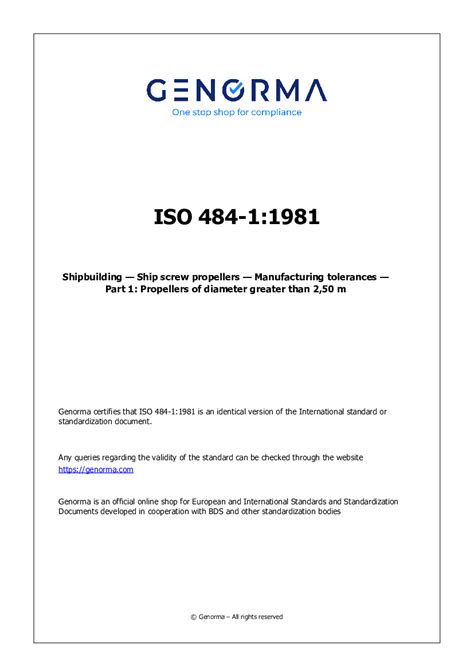 GENORMA
One stop shop for compliance

ISO 484-1:1981

Shipbuilding — Ship screw propellers — Manufacturing tolerances — Part 1: Propellers of diameter greater than 2,50 m

Genorma certifies that ISO 484-1:1981 is an identical version of the International standard or standardization document.

Any queries regarding the validity of the standard can be checked through the website https://genorma.com

Genorma is an official online shop for European and International Standards and Standardization Documents developed in cooperation with BDS and other standardization bodies

© Genorma – All rights reserved